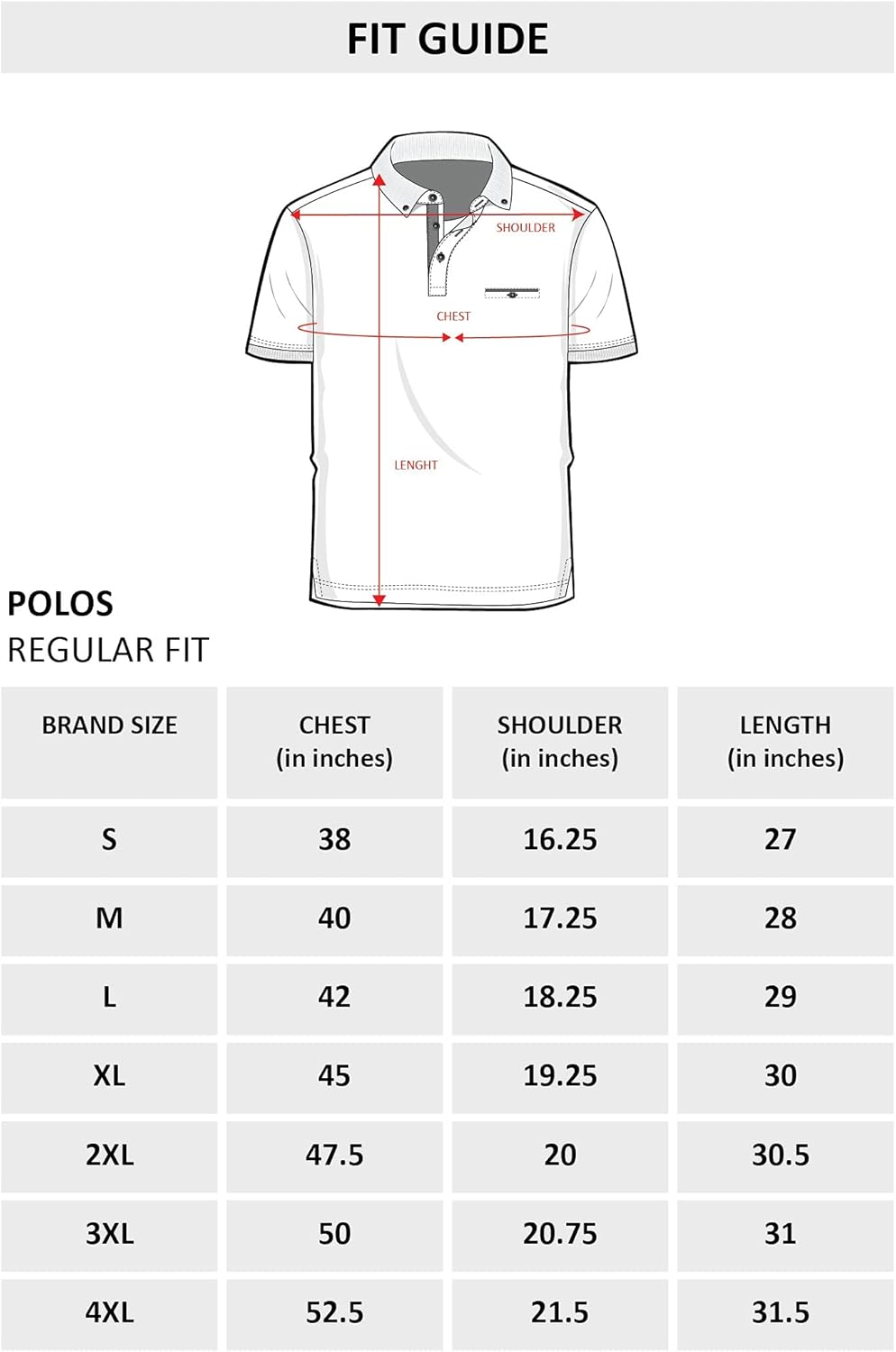 FIT GUIDE

SHOULDER

CHEST

LENGHT

POLOS
REGULAR FIT

| BRAND SIZE | CHEST (in inches) | SHOULDER (in inches) | LENGTH (in inches) |
|---|---|---|---|
| S | 38 | 16.25 | 27 |
| M | 40 | 17.25 | 28 |
| L | 42 | 18.25 | 29 |
| XL | 45 | 19.25 | 30 |
| 2XL | 47.5 | 20 | 30.5 |
| 3XL | 50 | 20.75 | 31 |
| 4XL | 52.5 | 21.5 | 31.5 |